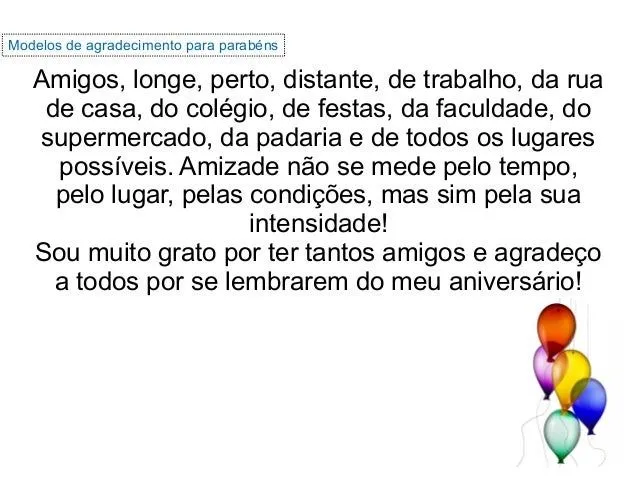 Modelos de agradecimento para parabéns

Amigos, longe, perto, distante, de trabalho, da rua de casa, do colégio, de festas, da faculdade, do supermercado, da padaria e de todos os lugares possíveis. Amizade não se mede pelo tempo, pelo lugar, pelas condições, mas sim pela sua intensidade!
Sou muito grato por ter tantos amigos e agradeço a todos por se lembrarem do meu aniversário!